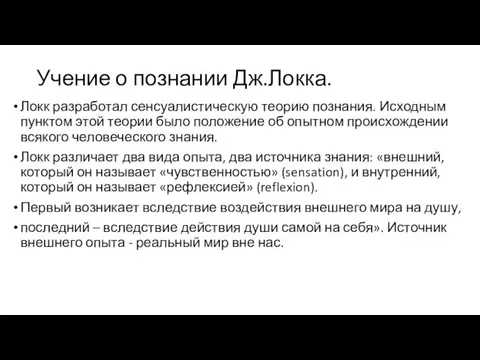 Учение о познании Дж.Локка.

• Локк разработал сенсуалистическую теорию познания. Исходным пунктом этой теории было положение об опытном происхождении всякого человеческого знания.

• Локк различает два вида опыта, два источника знания: «внешний, который он называет «чувственностью» (sensation), и внутренний, который он называет «рефлексией» (reflexion).

• Первый возникает вследствие воздействия внешнего мира на душу,

• последний – вследствие действия души самой на себя». Источник внешнего опыта - реальный мир вне нас.